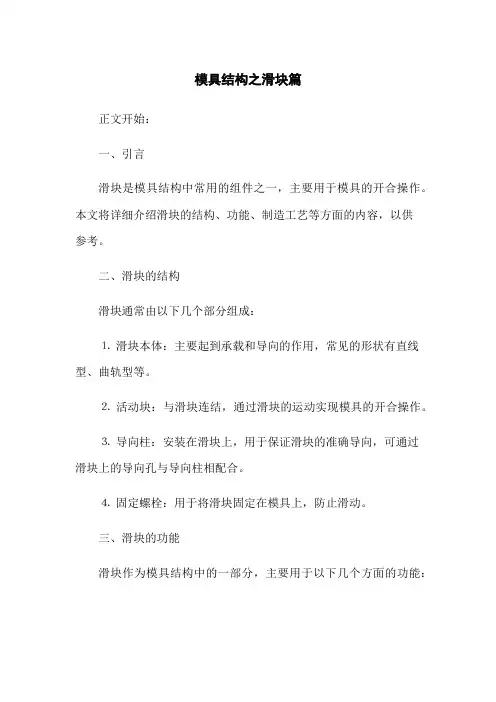 模具结构之滑块篇

正文开始：

一、引言

滑块是模具结构中常用的组件之一，主要用于模具的开合操作。本文将详细介绍滑块的结构、功能、制造工艺等方面的内容，以供参考。

二、滑块的结构

滑块通常由以下几个部分组成：

1. 滑块本体：主要起到承载和导向的作用，常见的形状有直线型、曲轨型等。

2. 活动块：与滑块连结，通过滑块的运动实现模具的开合操作。

3. 导向柱：安装在滑块上，用于保证滑块的准确导向，可通过滑块上的导向孔与导向柱相配合。

4. 固定螺栓：用于将滑块固定在模具上，防止滑动。

三、滑块的功能

滑块作为模具结构中的一部分，主要用于以下几个方面的功能：